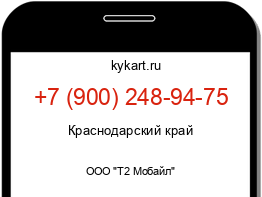 kykart.ru

+7 (900) 248-94-75

Краснодарский край

ООО "Т2 Мобайл"